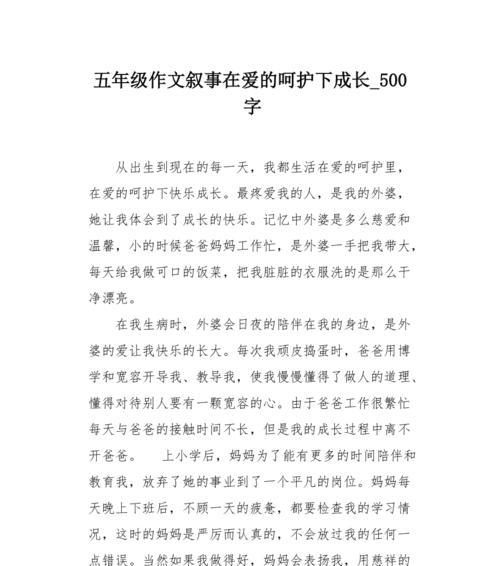 五年级作文叙事在爱的呵护下成长_500字

从出生到现在的每一天，我都生活在爱的呵护里，在爱的呵护下快乐成长。最疼爱我的人，是我的外婆，她让我体会到了成长的快乐。记忆中外婆是多么慈爱和温馨，小的时候爸爸妈妈工作忙，是外婆一手把我带大，每天给我做可口的饭菜，把我脏脏的衣服洗的是那么干净漂亮。

在我生病时，外婆会日夜的陪伴在我的身边，是外婆的爱让我快乐的长大。每次我顽皮捣蛋时，爸爸用博学和宽容开导我、教导我，使我慢慢懂得了做人的道理、懂得对待别人要有一颗宽容的心。由于爸爸工作很繁忙每天与爸爸的接触时间不长，但是我的成长过程中离不开爸爸。　上小学后，妈妈为了能有更多的时间陪伴和教育我，放弃了她的事业到了一个平凡的岗位。妈妈每天晚上下班后，不顾一天的疲惫，都要检查我的学习情况，这时的妈妈是严厉而认真的，不会放过我的任何一点错误。当然如果我做得好，妈妈会表扬我，用慈祥的